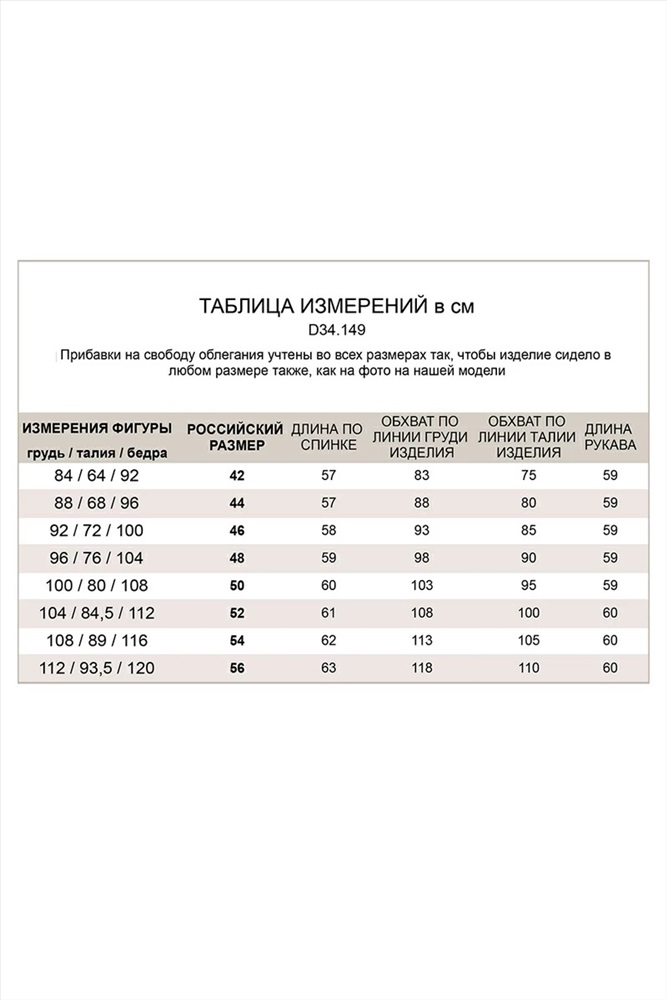 ТАБЛИЦА ИЗМЕРЕНИЙ в см
D34.149

Прибавки на свободу облегания учтены во всех размерах так, чтобы изделие сидело в любом размере также, как на фото на нашей модели

| ИЗМЕРЕНИЯ ФИГУРЫ грудь / талия / бедра | РОССИЙСКИЙ РАЗМЕР | ДЛИНА ПО СПИНКЕ | ОБХВАТ ПО ЛИНИИ ГРУДИ ИЗДЕЛИЯ | ОБХВАТ ПО ЛИНИИ ТАЛИИ ИЗДЕЛИЯ | ДЛИНА РУКАВА |
|---|---|---|---|---|---|
| 84 / 64 / 92 | 42 | 57 | 83 | 75 | 59 |
| 88 / 68 / 96 | 44 | 57 | 88 | 80 | 59 |
| 92 / 72 / 100 | 46 | 58 | 93 | 85 | 59 |
| 96 / 76 / 104 | 48 | 59 | 98 | 90 | 59 |
| 100 / 80 / 108 | 50 | 60 | 103 | 95 | 59 |
| 104 / 84,5 / 112 | 52 | 61 | 108 | 100 | 60 |
| 108 / 89 / 116 | 54 | 62 | 113 | 105 | 60 |
| 112 / 93,5 / 120 | 56 | 63 | 118 | 110 | 60 |